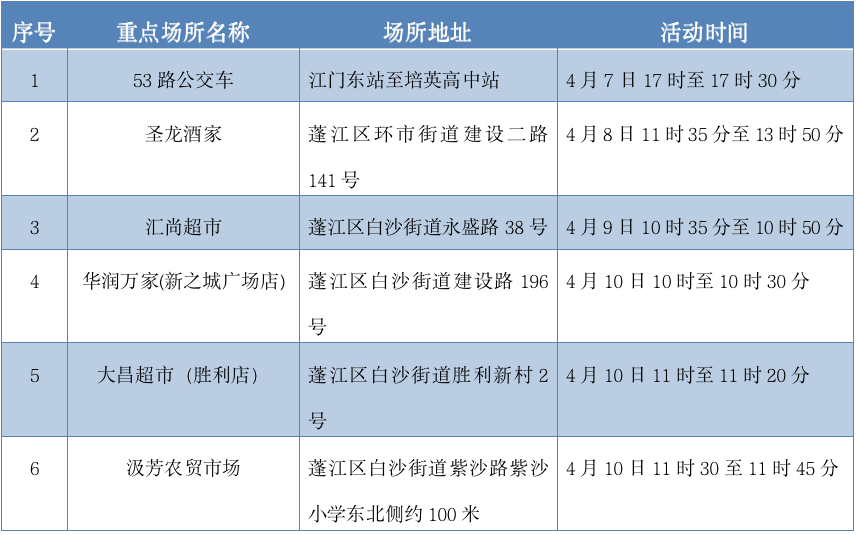 | 序号 | 重点场所名称 | 场所地址 | 活动时间 |
|---|---|---|---|
| 1 | 53路公交车 | 江门东站至培英高中站 | 4月7日17时至17时30分 |
| 2 | 圣龙酒家 | 蓬江区环市街道建设二路141号 | 4月8日11时35分至13时50分 |
| 3 | 汇尚超市 | 蓬江区白沙街道永盛路38号 | 4月9日10时35分至10时50分 |
| 4 | 华润万家(新之城广场店) | 蓬江区白沙街道建设路196号 | 4月10日10时至10时30分 |
| 5 | 大昌超市（胜利店） | 蓬江区白沙街道胜利新村2号 | 4月10日11时至11时20分 |
| 6 | 汲芳农贸市场 | 蓬江区白沙街道紫沙路紫沙小学东北侧约100米 | 4月10日11时30至11时45分 |